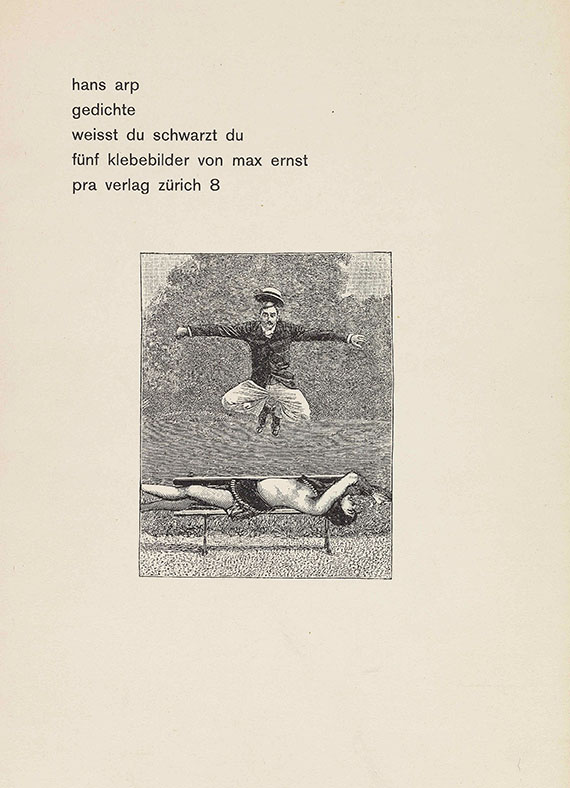 hans arp
gedichte
weisst du schwarzt du
fünf klebebilder von max ernst
pra verlag zürich 8